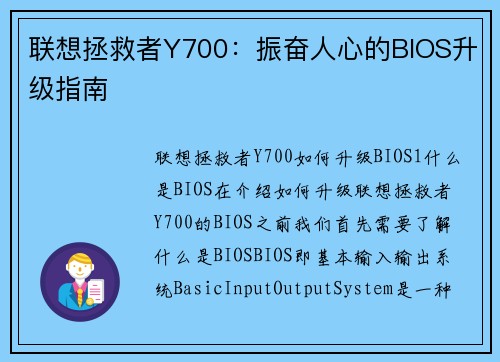 联想拯救者Y700：振奋人心的BIOS升级指南

联想拯救者Y700如何升级BIOS1什么是BIOS在介绍如何升级联想拯救者Y700的BIOS之前我们首先需要了解什么是BIOSBIOS即基本输入输出系统BasicInputOutputSystem是一种